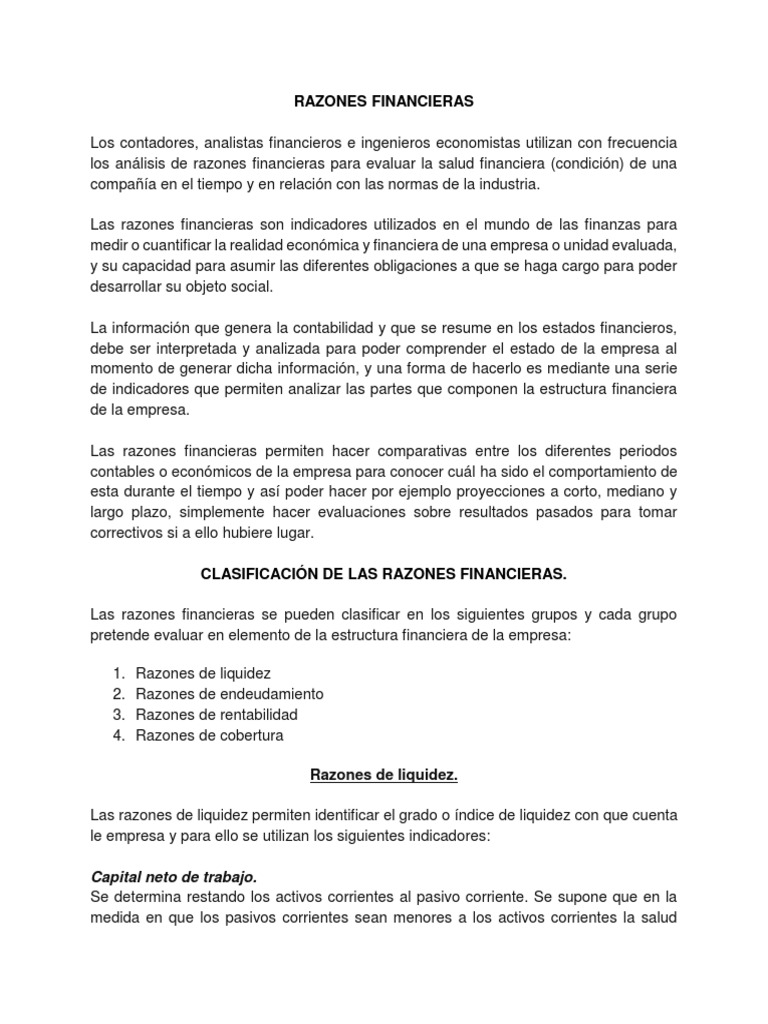 RAZONES FINANCIERAS

Los contadores, analistas financieros e ingenieros economistas utilizan con frecuencia los análisis de razones financieras para evaluar la salud financiera (condición) de una compañía en el tiempo y en relación con las normas de la industria.

Las razones financieras son indicadores utilizados en el mundo de las finanzas para medir o cuantificar la realidad económica y financiera de una empresa o unidad evaluada, y su capacidad para asumir las diferentes obligaciones a que se haga cargo para poder desarrollar su objeto social.

La información que genera la contabilidad y que se resume en los estados financieros, debe ser interpretada y analizada para poder comprender el estado de la empresa al momento de generar dicha información, y una forma de hacerlo es mediante una serie de indicadores que permiten analizar las partes que componen la estructura financiera de la empresa.

Las razones financieras permiten hacer comparativas entre los diferentes periodos contables o económicos de la empresa para conocer cuál ha sido el comportamiento de esta durante el tiempo y así poder hacer por ejemplo proyecciones a corto, mediano y largo plazo, simplemente hacer evaluaciones sobre resultados pasados para tomar correctivos si a ello hubiere lugar.

CLASIFICACIÓN DE LAS RAZONES FINANCIERAS.

Las razones financieras se pueden clasificar en los siguientes grupos y cada grupo pretende evaluar en elemento de la estructura financiera de la empresa:

1. Razones de liquidez
2. Razones de endeudamiento
3. Razones de rentabilidad
4. Razones de cobertura

Razones de liquidez.

Las razones de liquidez permiten identificar el grado o índice de liquidez con que cuenta le empresa y para ello se utilizan los siguientes indicadores:

Capital neto de trabajo.
Se determina restando los activos corrientes al pasivo corriente. Se supone que en la medida en que los pasivos corrientes sean menores a los activos corrientes la salud